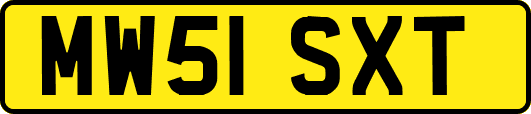 MW51 SXT